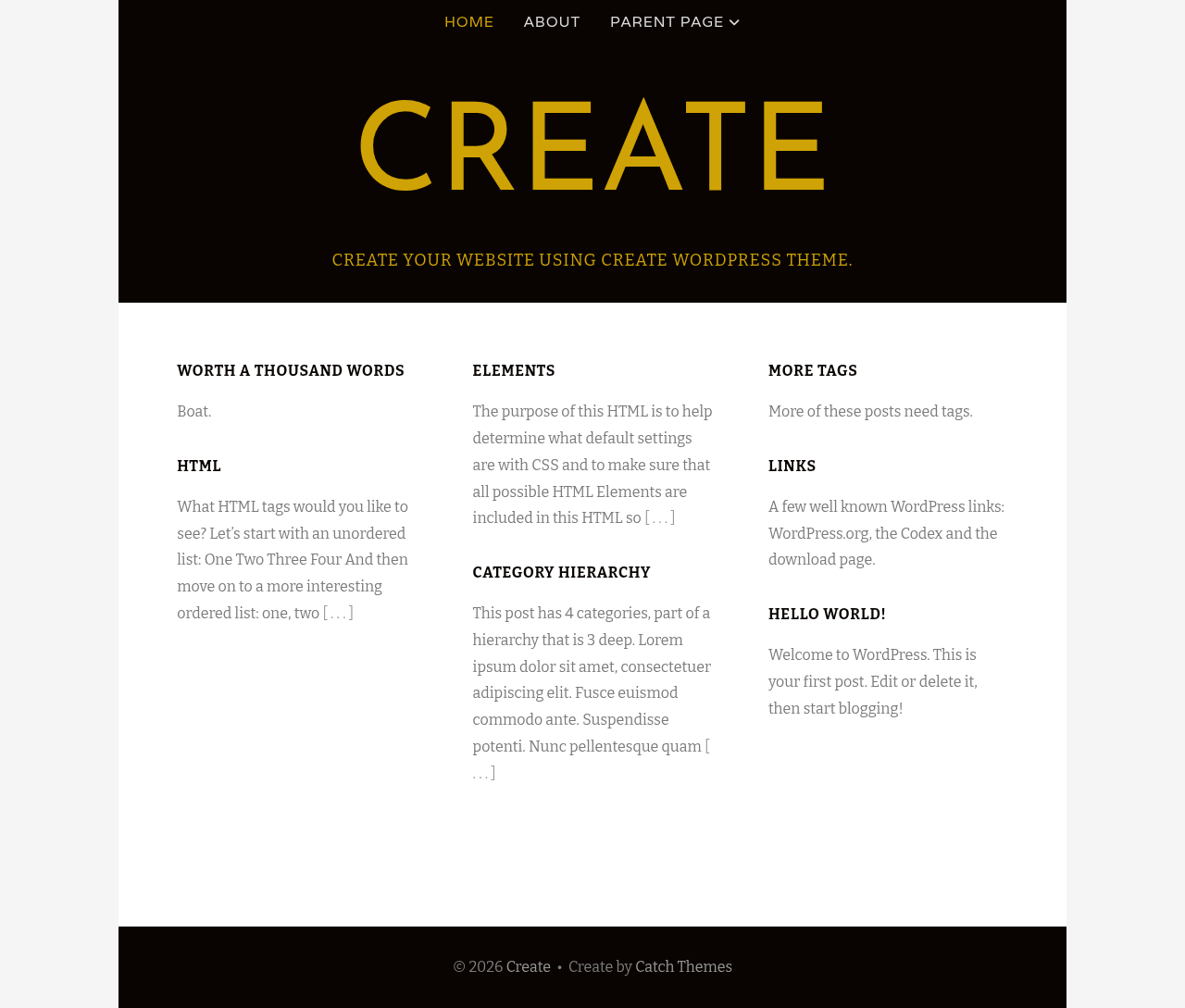 HOME ABOUT PARENT PAGE

CREATE

CREATE YOUR WEBSITE USING CREATE WORDPRESS THEME.

WORTH A THOUSAND WORDS

Boat.

HTML

What HTML tags would you like to see? Let's start with an unordered list: One Two Three Four And then move on to a more interesting ordered list: one, two [ . . . ]

ELEMENTS

The purpose of this HTML is to help determine what default settings are with CSS and to make sure that all possible HTML Elements are included in this HTML so [ . . . ]

CATEGORY HIERARCHY

This post has 4 categories, part of a hierarchy that is 3 deep. Lorem ipsum dolor sit amet, consectetuer adipiscing elit. Fusce euismod commodo ante. Suspendisse potenti. Nunc pellentesque quam [ . . . ]

MORE TAGS

More of these posts need tags.

LINKS

A few well known WordPress links: WordPress.org, the Codex and the download page.

HELLO WORLD!

Welcome to WordPress. This is your first post. Edit or delete it, then start blogging!

© 2026 Create • Create by Catch Themes